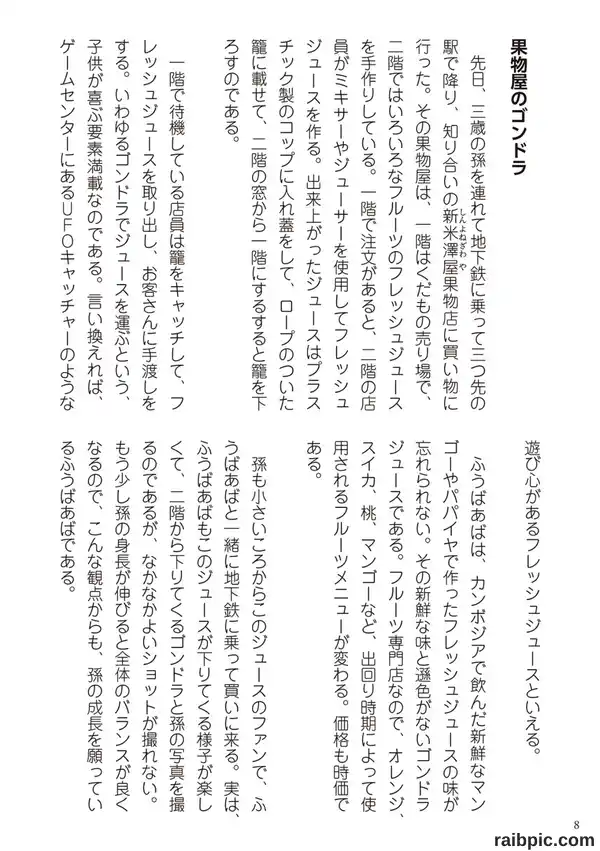 果物屋のゴンドラ

先日、三歳の孫を連れて地下鉄に乗って三つ先の駅で降り、知り合いの新米澤屋果物店に買い物に行った。その果物屋は、一階はくだもの売り場で、二階ではいろいろなフルーツのフレッシュジュースを手作りしている。一階で注文があると、二階の店員がミキサーやジューサーを使用してフレッシュジュースを作る。出来上がったジュースはプラスチック製のコップに入れ蓋をして、ロープのついた籠に載せて、二階の窓から一階にするすると籠を下ろすのである。

一階で待機している店員は籠をキャッチして、フレッシュジュースを取り出し、お客さんに手渡しをする。いわゆるゴンドラでジュースを運ぶという、子供が喜ぶ要素満載なのである。言い換えれば、ゲームセンターにあるUFOキャッチャーのような遊び心があるフレッシュジュースといえる。

ふうばあばは、カンボジアで飲んだ新鮮なマンゴーやパパイヤで作ったフレッシュジュースの味が忘れられない。その新鮮な味と遜色がないゴンドラジュースである。フルーツ専門店なので、オレンジ、スイカ、桃、マンゴーなど、出回り時期によって使用されるフルーツメニューが変わる。価格も時価である。

孫も小さいころからこのジュースのファンで、ふうばあばと一緒に地下鉄に乗って買いに来る。実は、ふうばあばもこのジュースが下りてくる様子が楽しくて、二階から下りてくるゴンドラと孫の写真を撮るのであるが、なかなかよいショットが撮れない。もう少し孫の身長が伸びると全体のバランスが良くなるので、こんな観点からも、孫の成長を願っているふうばあばである。

8

raibpic.com